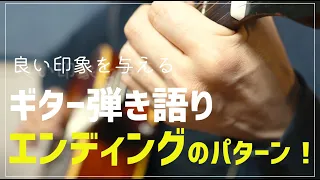 良い印象を与える

ギター弾き語り

エンディングのパターン！